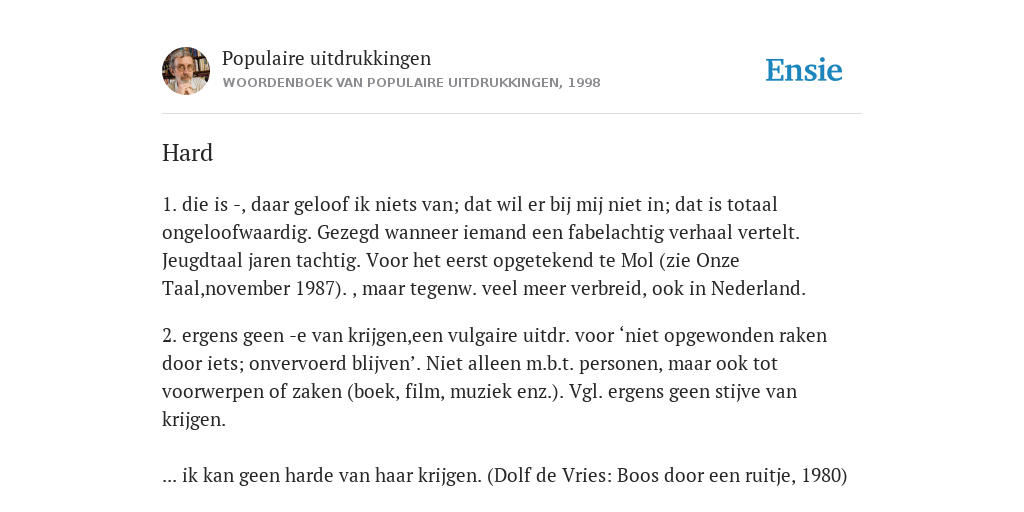 Populaire uitdrukkingen
WOORDENBOEK VAN POPULAIRE UITDRUKKINGEN, 1998

Ensie

Hard

1. die is -, daar geloof ik niets van; dat wil er bij mij niet in; dat is totaal ongeloofwaardig. Gezegd wanneer iemand een fabelachtig verhaal vertelt. Jeugdtaal jaren tachtig. Voor het eerst opgetekend te Mol (zie Onze Taal,november 1987). , maar tegenw. veel meer verbreid, ook in Nederland.

2. ergens geen -e van krijgen,een vulgaire uitdr. voor ‘niet opgewonden raken door iets; onvervoerd blijven’. Niet alleen m.b.t. personen, maar ook tot voorwerpen of zaken (boek, film, muziek enz.). Vgl. ergens geen stijve van krijgen.

... ik kan geen harde van haar krijgen. (Dolf de Vries: Boos door een ruitje, 1980)